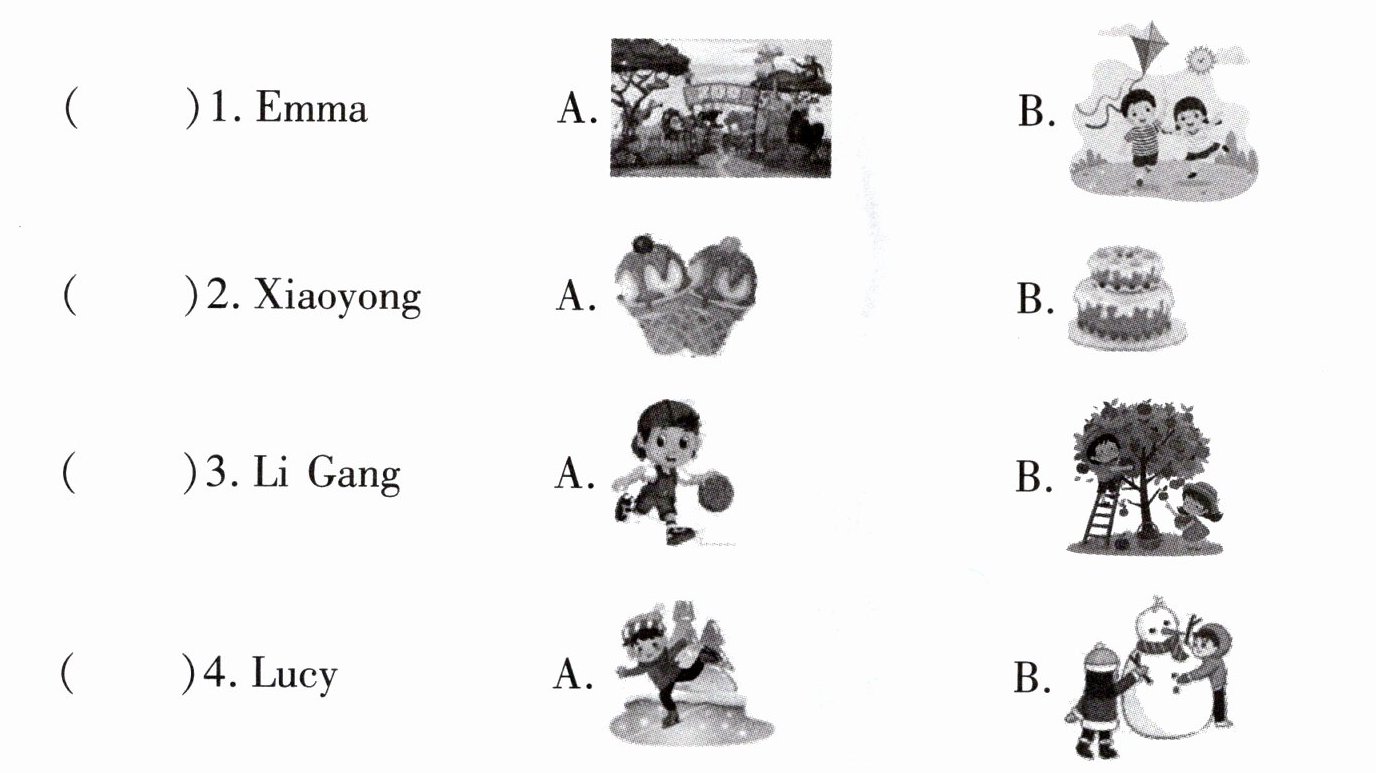 (  )1. Emma A. B.

(  )2. Xiaoyong A. B.

(  )3. Li Gang A. B.

(  )4. Lucy A. B.